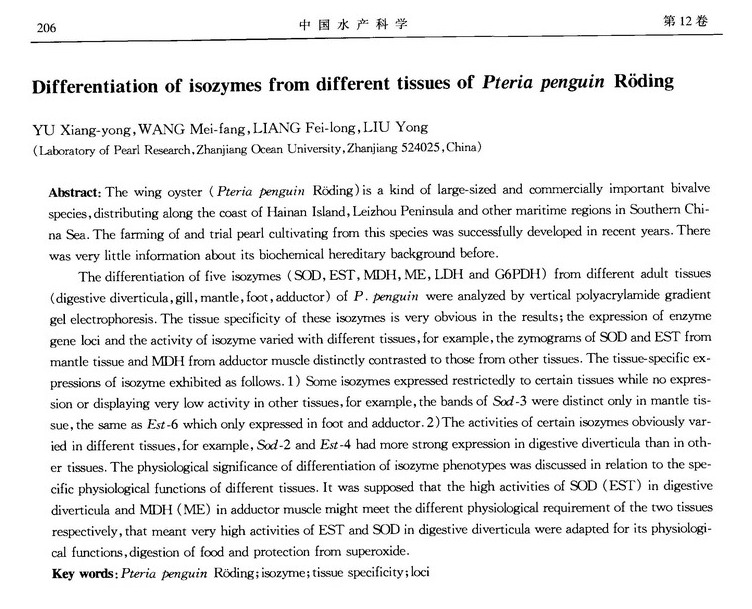 206 中国水产科学 第12卷

Differentiation of isozymes from different tissues of Pteria penguin Röding

YU Xiang-yong, WANG Mei-fang, LIANG Fei-long, LIU Yong
(Laboratory of Pearl Research, Zhanjiang Ocean University, Zhanjiang 524025, China)

Abstract: The wing oyster (Pteria penguin Röding) is a kind of large-sized and commercially important bivalve species, distributing along the coast of Hainan Island, Leizhou Peninsula and other maritime regions in Southern China Sea. The farming of and trial pearl cultivating from this species was successfully developed in recent years. There was very little information about its biochemical hereditary background before.

The differentiation of five isozymes (SOD, EST, MDH, ME, LDH and G6PDH) from different adult tissues (digestive diverticula, gill, mantle, foot, adductor) of P. penguin were analyzed by vertical polyacrylamide gradient gel electrophoresis. The tissue specificity of these isozymes is very obvious in the results; the expression of enzyme gene loci and the activity of isozyme varied with different tissues, for example, the zymograms of SOD and EST from mantle tissue and MDH from adductor muscle distinctly contrasted to those from other tissues. The tissue-specific expressions of isozyme exhibited as follows. 1) Some isozymes expressed restrictedly to certain tissues while no expression or displaying very low activity in other tissues, for example, the bands of Sod-3 were distinct only in mantle tissue, the same as Est-6 which only expressed in foot and adductor. 2) The activities of certain isozymes obviously varied in different tissues, for example, Sod-2 and Est-4 had more strong expression in digestive diverticula than in other tissues. The physiological significance of differentiation of isozyme phenotypes was discussed in relation to the specific physiological functions of different tissues. It was supposed that the high activities of SOD (EST) in digestive diverticula and MDH (ME) in adductor muscle might meet the different physiological requirement of the two tissues respectively, that meant very high activities of EST and SOD in digestive diverticula were adapted for its physiological functions, digestion of food and protection from superoxide.

Key words: Pteria penguin Röding; isozyme; tissue specificity; loci